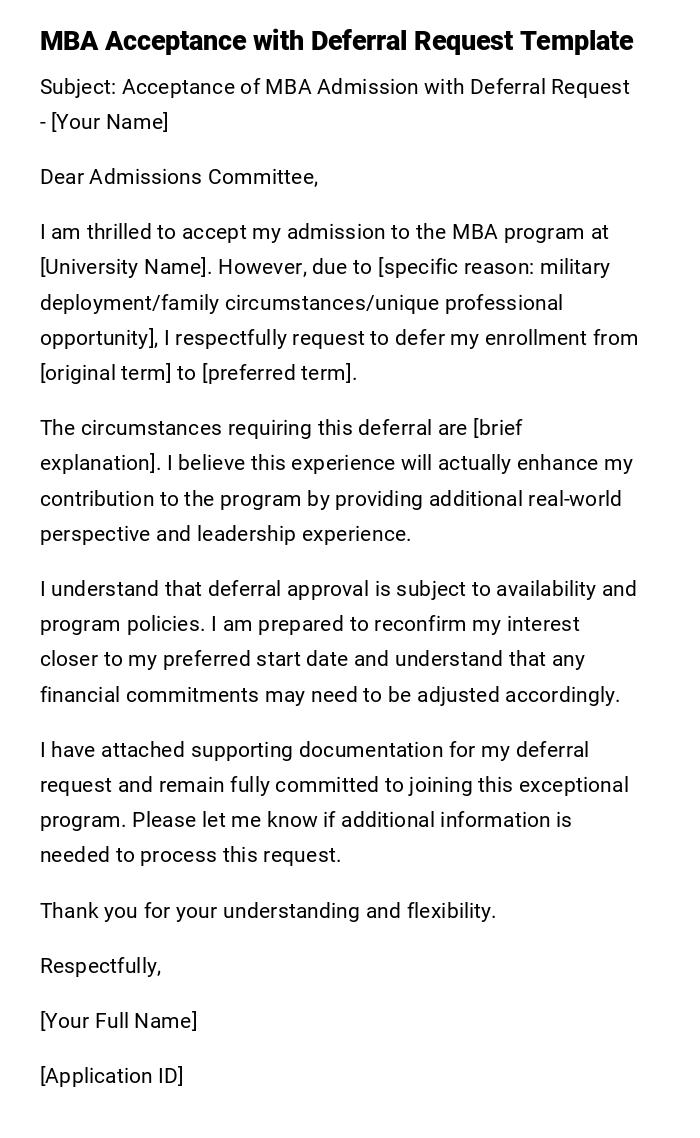 MBA Acceptance with Deferral Request Template

Subject: Acceptance of MBA Admission with Deferral Request - [Your Name]

Dear Admissions Committee,

I am thrilled to accept my admission to the MBA program at [University Name]. However, due to [specific reason: military deployment/family circumstances/unique professional opportunity], I respectfully request to defer my enrollment from [original term] to [preferred term].

The circumstances requiring this deferral are [brief explanation]. I believe this experience will actually enhance my contribution to the program by providing additional real-world perspective and leadership experience.

I understand that deferral approval is subject to availability and program policies. I am prepared to reconfirm my interest closer to my preferred start date and understand that any financial commitments may need to be adjusted accordingly.

I have attached supporting documentation for my deferral request and remain fully committed to joining this exceptional program. Please let me know if additional information is needed to process this request.

Thank you for your understanding and flexibility.

Respectfully,

[Your Full Name]

[Application ID]